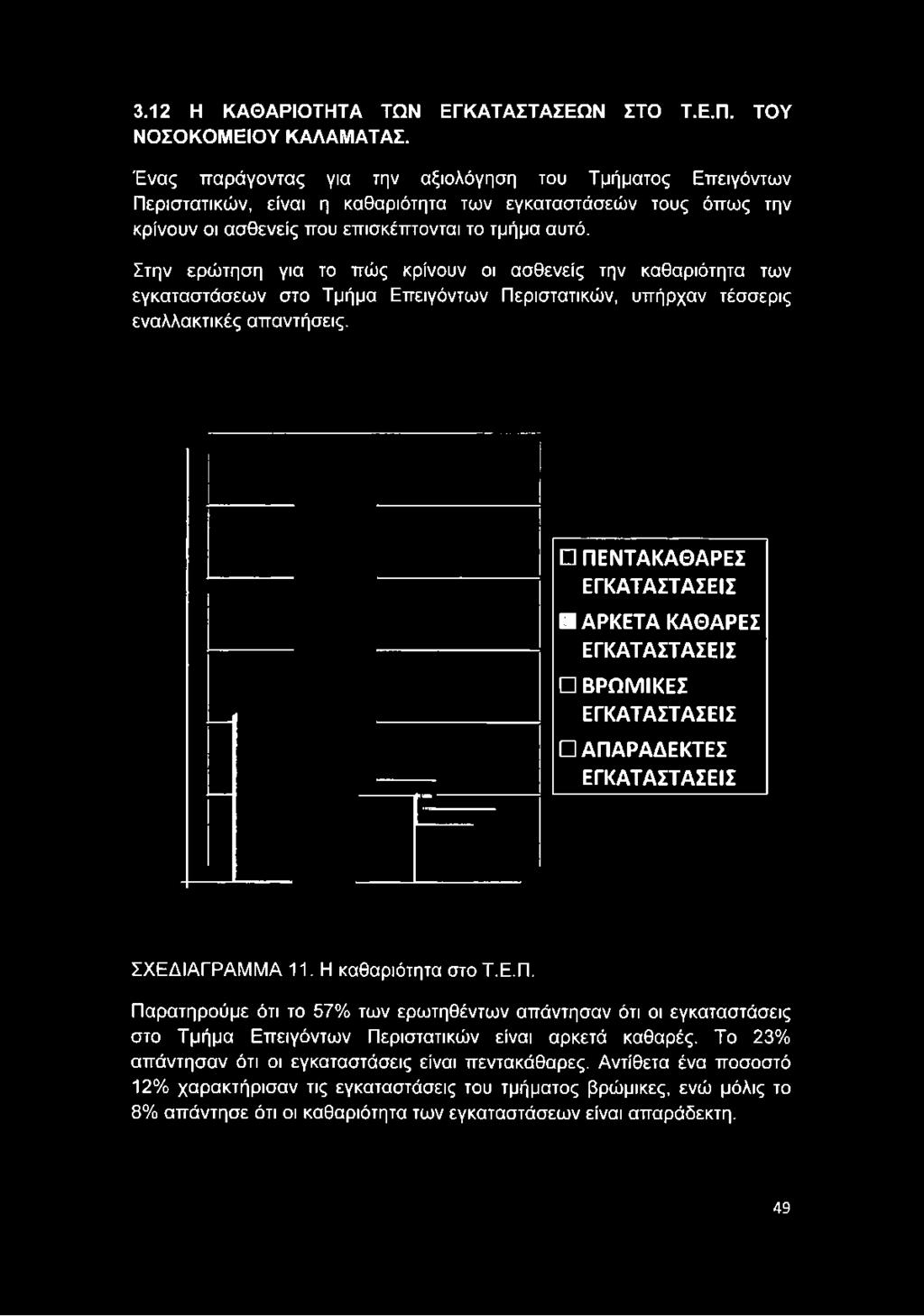 3.12 Η ΚΑΘΑΡΙΟΤΗΤΑ ΤΩΝ ΕΓΚΑΤΑΣΤΑΣΕΩΝ ΣΤΟ Τ.Ε.Π. ΤΟΥ ΝΟΣΟΚΟΜΕΙΟΥ ΚΑΛΑΜΑΤΑΣ.

Ένας παράγοντας για την αξιολόγηση του Τμήματος Επειγόντων Περιστατικών, είναι η καθαριότητα των εγκαταστάσεών τους όπως την κρίνουν οι ασθενείς που επισκέπτονται το τμήμα αυτό.

Στην ερώτηση για το πώς κρίνουν οι ασθενείς την καθαριότητα των εγκαταστάσεων στο Τμήμα Επειγόντων Περιστατικών, υπήρχαν τέσσερις εναλλακτικές απαντήσεις.

ΠΕΝΤΑΚΑΘΑΡΕΣ ΕΓΚΑΤΑΣΤΑΣΕΙΣ
ΑΡΚΕΤΑ ΚΑΘΑΡΕΣ ΕΓΚΑΤΑΣΤΑΣΕΙΣ
ΒΡΩΜΙΚΕΣ ΕΓΚΑΤΑΣΤΑΣΕΙΣ
ΑΠΑΡΑΔΕΚΤΕΣ ΕΓΚΑΤΑΣΤΑΣΕΙΣ

ΣΧΕΔΙΑΓΡΑΜΜΑ 11. Η καθαριότητα στο Τ.Ε.Π.

Παρατηρούμε ότι το 57% των ερωτηθέντων απάντησαν ότι οι εγκαταστάσεις στο Τμήμα Επειγόντων Περιστατικών είναι αρκετά καθαρές. Το 23% απάντησαν ότι οι εγκαταστάσεις είναι πεντακάθαρες. Αντίθετα ένα ποσοστό 12% χαρακτήρισαν τις εγκαταστάσεις του τμήματος βρώμικες, ενώ μόλις το 8% απάντησε ότι οι καθαριότητα των εγκαταστάσεων είναι απαράδεκτη.

49